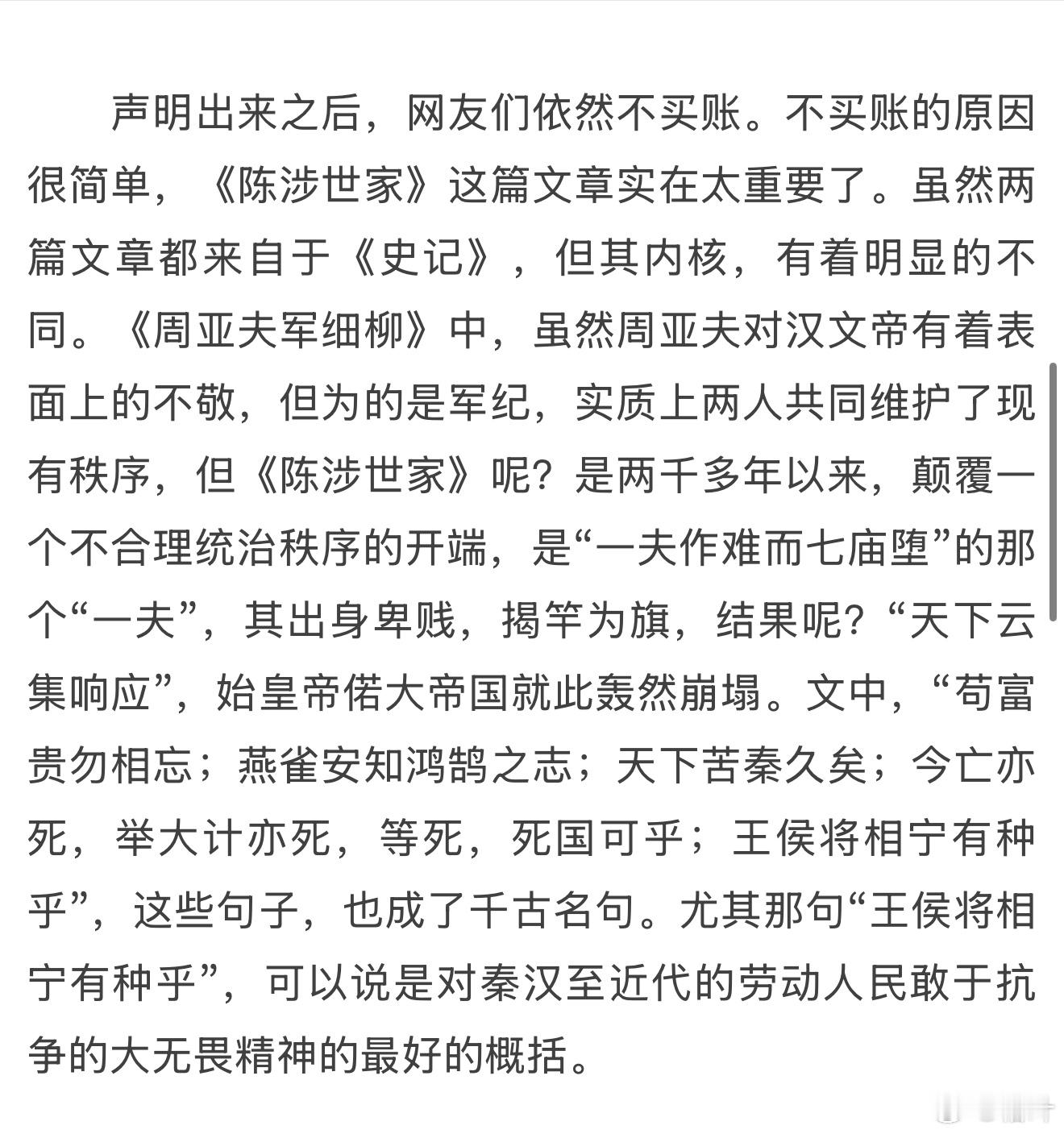 声明出来之后，网友们依然不买账。不买账的原因很简单，《陈涉世家》这篇文章实在太重要了。虽然两篇文章都来自于《史记》，但其内核，有着明显的不同。《周亚夫军细柳》中，虽然周亚夫对汉文帝有着表面上的不敬，但为的是军纪，实质上两人共同维护了现有秩序，但《陈涉世家》呢？是两千多年以来，颠覆一个不合理统治秩序的开端，是“一夫作难而七庙堕”的那个“一夫”，其出身卑贱，揭竿为旗，结果呢？“天下云集响应”，始皇帝偌大帝国就此轰然崩塌。文中，“苟富贵勿相忘；燕雀安知鸿鹄之志；天下苦秦久矣；今亡亦死，举大计亦死，等死，死国可乎；王侯将相宁有种乎”，这些句子，也成了千古名句。尤其那句“王侯将相宁有种乎”，可以说是对秦汉至近代的劳动人民敢于抗争的大无畏精神的最好的概括。